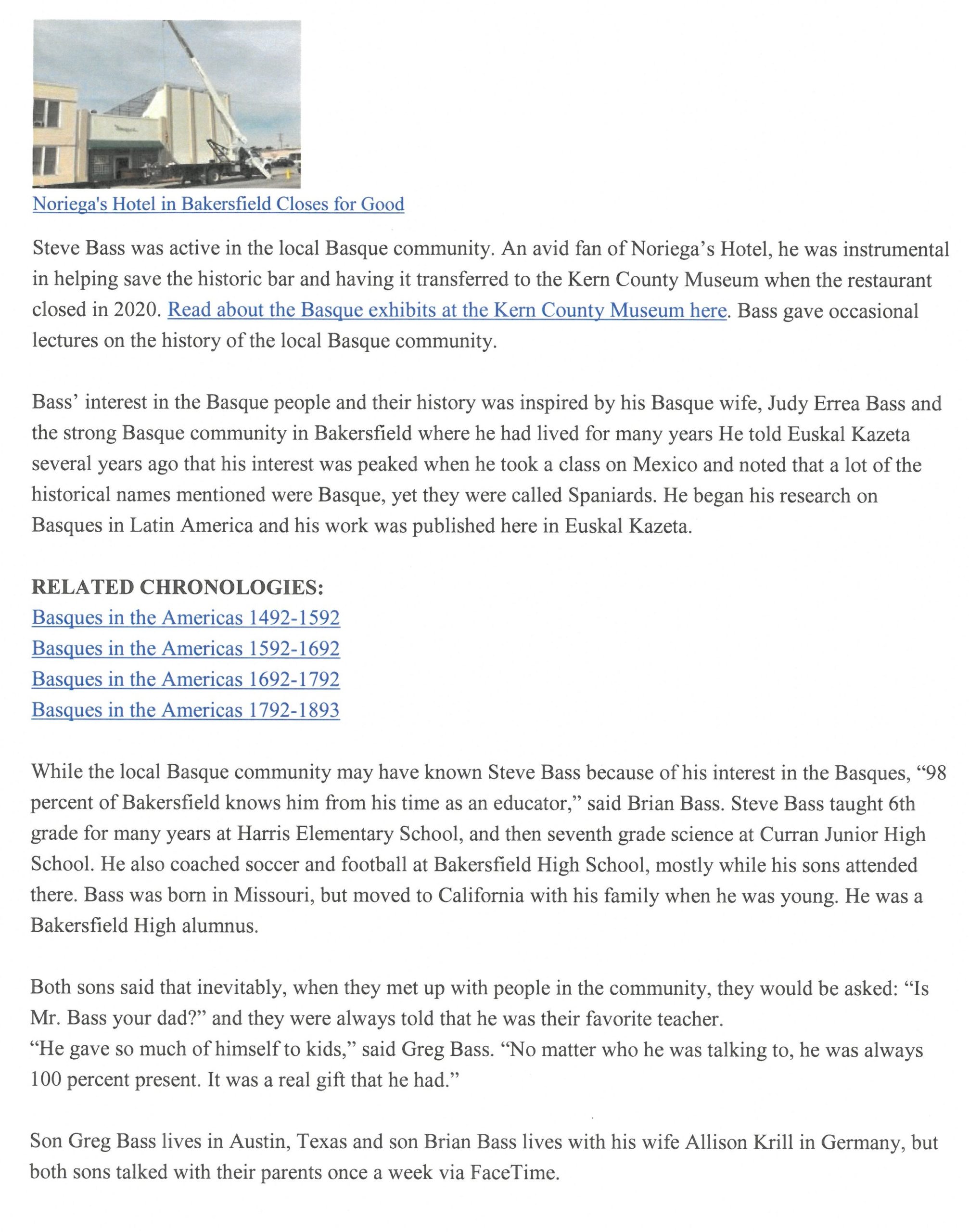 Noriega's Hotel in Bakersfield Closes for Good

Steve Bass was active in the local Basque community. An avid fan of Noriega's Hotel, he was instrumental in helping save the historic bar and having it transferred to the Kern County Museum when the restaurant closed in 2020. Read about the Basque exhibits at the Kern County Museum here. Bass gave occasional lectures on the history of the local Basque community.

Bass' interest in the Basque people and their history was inspired by his Basque wife, Judy Errea Bass and the strong Basque community in Bakersfield where he had lived for many years He told Euskal Kazeta several years ago that his interest was peaked when he took a class on Mexico and noted that a lot of the historical names mentioned were Basque, yet they were called Spaniards. He began his research on Basques in Latin America and his work was published here in Euskal Kazeta.

RELATED CHRONOLOGIES:
Basques in the Americas 1492-1592
Basques in the Americas 1592-1692
Basques in the Americas 1692-1792
Basques in the Americas 1792-1893

While the local Basque community may have known Steve Bass because of his interest in the Basques, "98 percent of Bakersfield knows him from his time as an educator," said Brian Bass. Steve Bass taught 6th grade for many years at Harris Elementary School, and then seventh grade science at Curran Junior High School. He also coached soccer and football at Bakersfield High School, mostly while his sons attended there. Bass was born in Missouri, but moved to California with his family when he was young. He was a Bakersfield High alumnus.

Both sons said that inevitably, when they met up with people in the community, they would be asked: "Is Mr. Bass your dad?" and they were always told that he was their favorite teacher.
"He gave so much of himself to kids," said Greg Bass. "No matter who he was talking to, he was always 100 percent present. It was a real gift that he had."

Son Greg Bass lives in Austin, Texas and son Brian Bass lives with his wife Allison Krill in Germany, but both sons talked with their parents once a week via FaceTime.